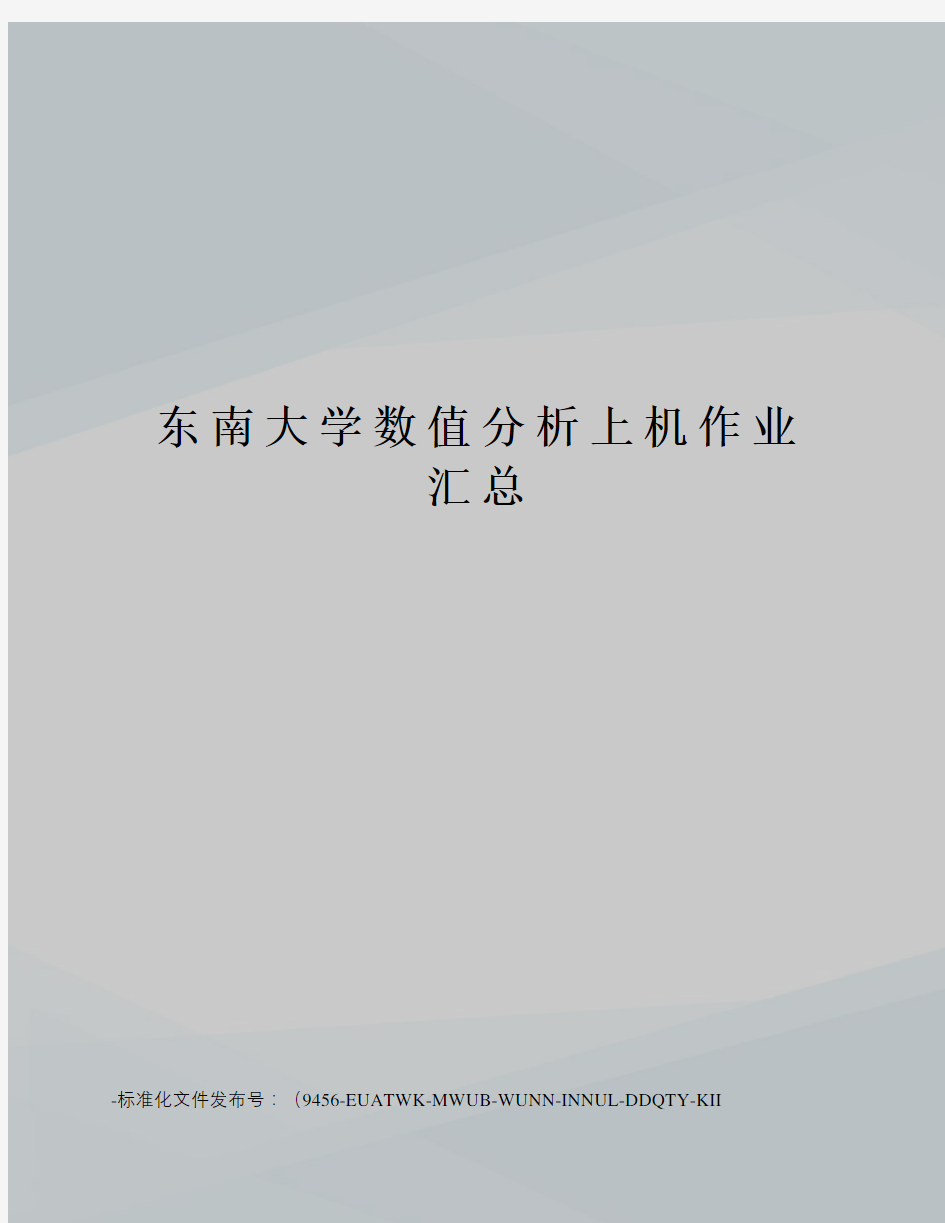 东南大学数值分析上机作业汇总

-标准化文件发布号：（9456-EUATWK-MWUB-WUNN-INNUL-DDQTY-KII